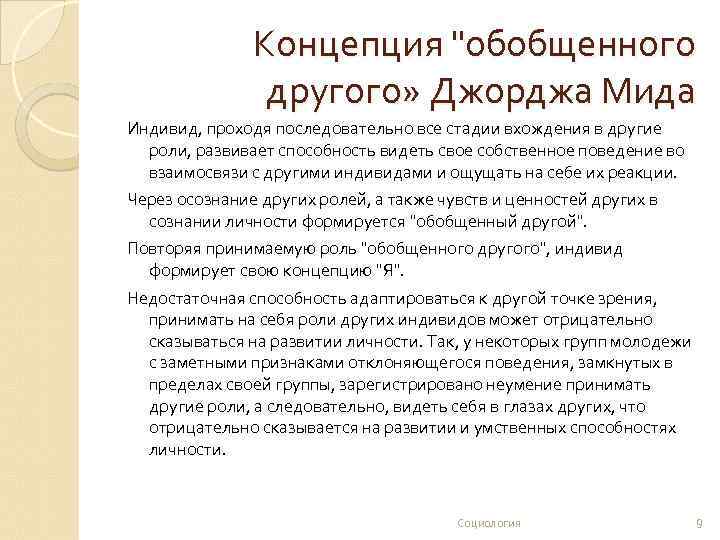 Концепция "обобщенного другого» Джорджа Мида

Индивид, проходя последовательно все стадии вхождения в другие роли, развивает способность видеть свое собственное поведение во взаимосвязи с другими индивидами и ощущать на себе их реакции.

Через осознание других ролей, а также чувств и ценностей других в сознании личности формируется "обобщенный другой".

Повторяя принимаемую роль "обобщенного другого", индивид формирует свою концепцию "Я".

Недостаточная способность адаптироваться к другой точке зрения, принимать на себя роли других индивидов может отрицательно сказываться на развитии личности. Так, у некоторых групп молодежи с заметными признаками отклоняющегося поведения, замкнутых в пределах своей группы, зарегистрировано неумение принимать другие роли, а следовательно, видеть себя в глазах других, что отрицательно сказывается на развитии и умственных способностях личности.

Социология

9